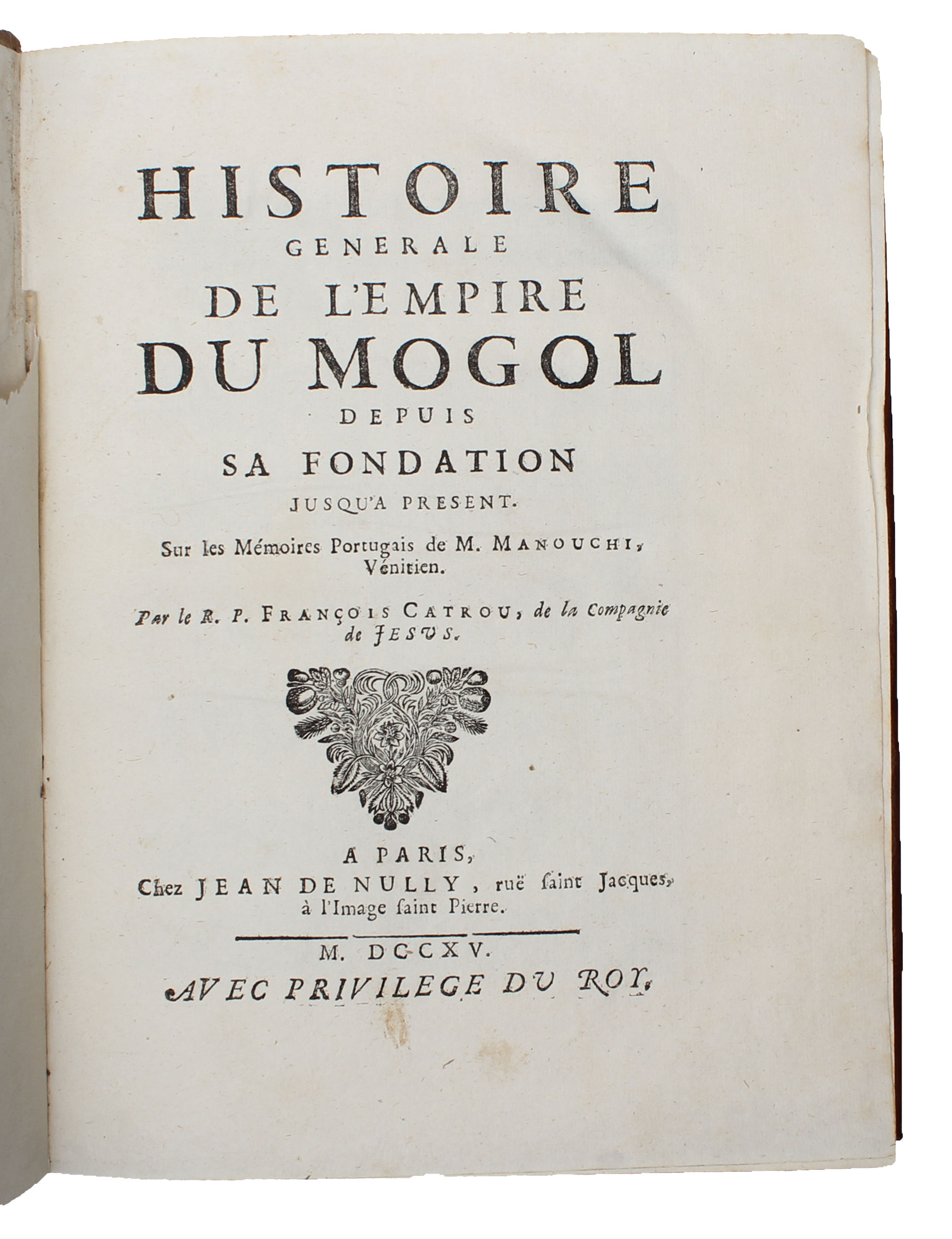 HISTOIRE
GENERALE
DE L'EMPIRE
DU MOGOL
DEPUIS
SA FONDATION
JUSQU'A PRESENT.

Sur les Mémoires Portugais de M. MANOUCHI, Vénitien.

Par le R. P. FRANÇOIS CATROU, de la Compagnie de JESUS.

A PARIS,
Chez JEAN DE NULLY, ruë saint Jacques, à l'Image saint Pierre.

M. DCCXV.
AVEC PRIVILEGE DU ROY.